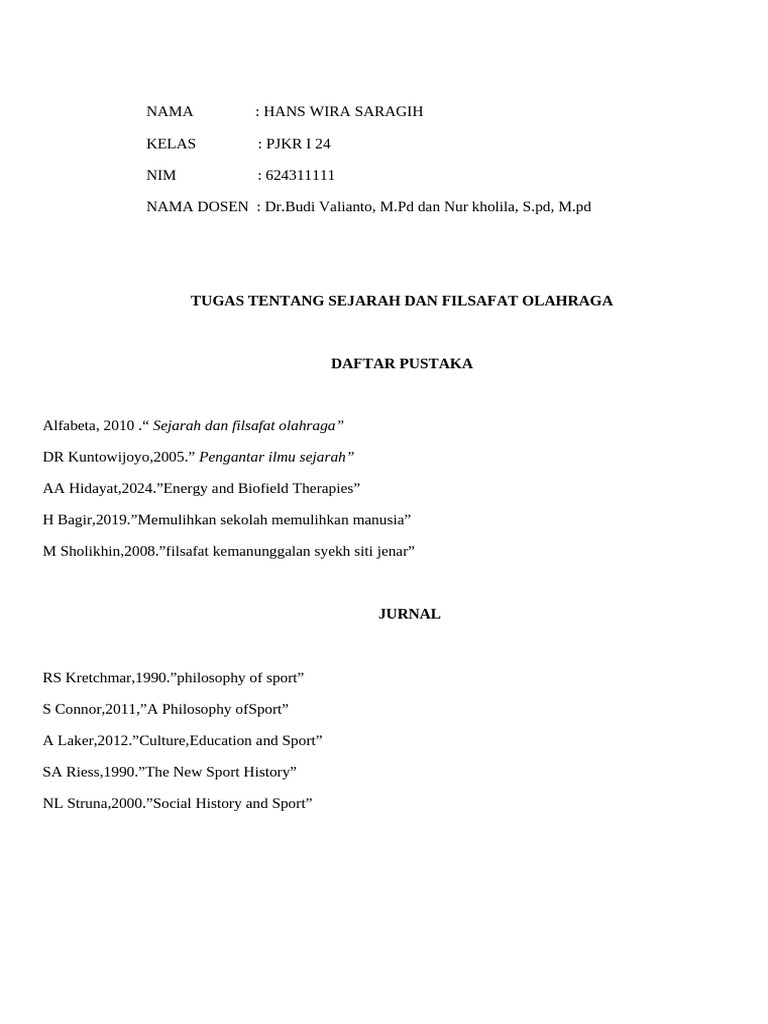 NAMA : HANS WIRA SARAGIH

KELAS : PJKR I 24

NIM : 624311111

NAMA DOSEN : Dr.Budi Valianto, M.Pd dan Nur kholila, S.pd, M.pd

TUGAS TENTANG SEJARAH DAN FILSAFAT OLAHRAGA

DAFTAR PUSTAKA

Alfabeta, 2010 .“ Sejarah dan filsafat olahraga”

DR Kuntowijoyo,2005.” Pengantar ilmu sejarah”

AA Hidayat,2024.”Energy and Biofield Therapies”

H Bagir,2019.”Memulihkan sekolah memulihkan manusia”

M Sholikhin,2008.”filsafat kemanunggalan syekh siti jenar”

JURNAL

RS Kretchmar,1990.”philosophy of sport”

S Connor,2011,”A Philosophy ofSport”

A Laker,2012.”Culture,Education and Sport”

SA Riess,1990.”The New Sport History”

NL Struna,2000.”Social History and Sport”